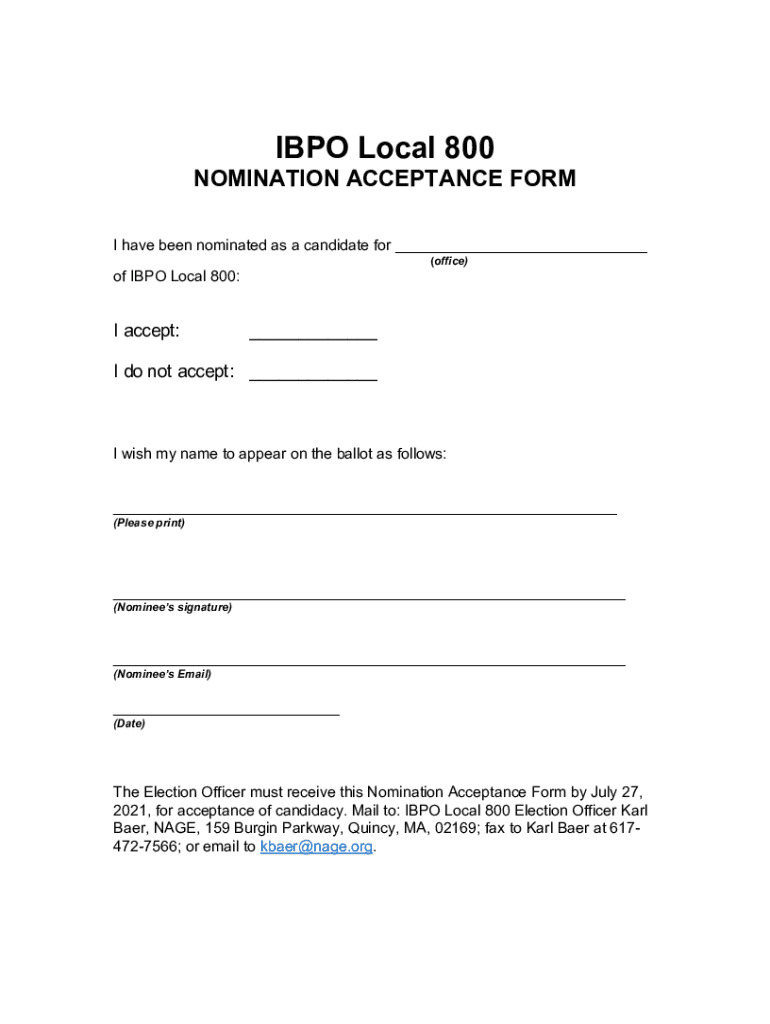 IBPO Local 800
NOMINATION ACCEPTANCE FORM

I have been nominated as a candidate for ______________________________
(office)
of IBPO Local 800:

I accept: _____________

I do not accept: _____________

I wish my name to appear on the ballot as follows:

____________________________________________________________
(Please print)

____________________________________________________________
(Nominee's signature)

____________________________________________________________
(Nominee's Email)

___________________________
(Date)

The Election Officer must receive this Nomination Acceptance Form by July 27, 2021, for acceptance of candidacy. Mail to: IBPO Local 800 Election Officer Karl Baer, NAGE, 159 Burgin Parkway, Quincy, MA, 02169; fax to Karl Baer at 617-472-7566; or email to kbaer@nage.org.